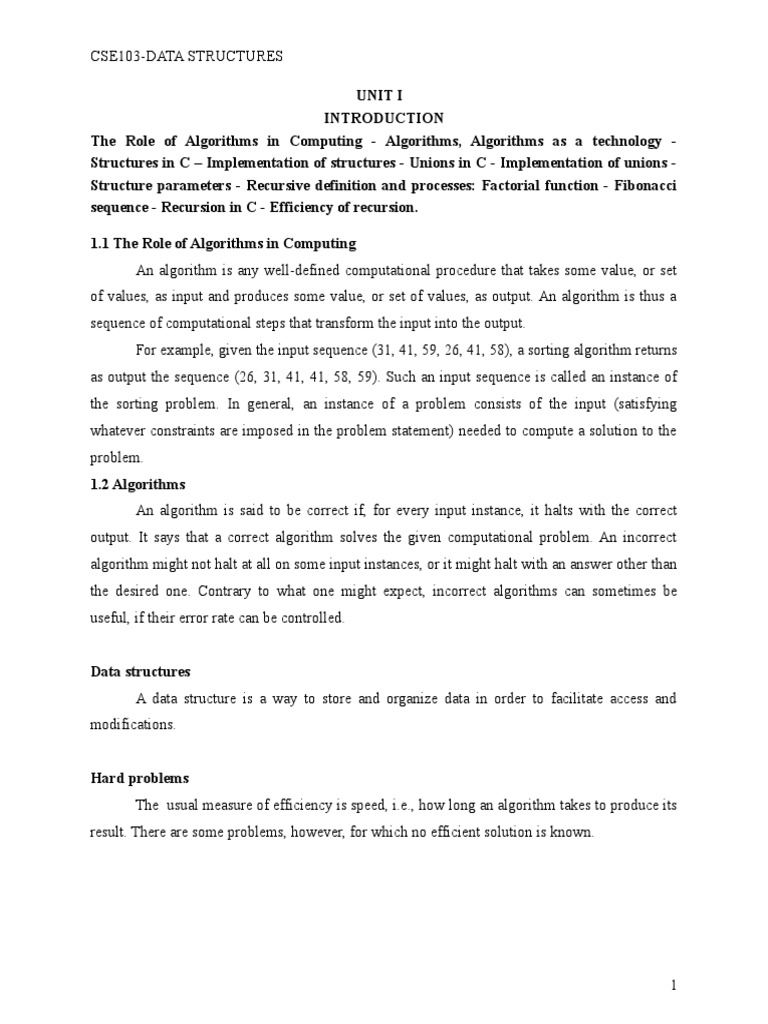 CSE103-DATA STRUCTURES

UNIT I
INTRODUCTION

The Role of Algorithms in Computing - Algorithms, Algorithms as a technology - Structures in C – Implementation of structures - Unions in C - Implementation of unions - Structure parameters - Recursive definition and processes: Factorial function - Fibonacci sequence - Recursion in C - Efficiency of recursion.

1.1 The Role of Algorithms in Computing

An algorithm is any well-defined computational procedure that takes some value, or set of values, as input and produces some value, or set of values, as output. An algorithm is thus a sequence of computational steps that transform the input into the output.

For example, given the input sequence (31, 41, 59, 26, 41, 58), a sorting algorithm returns as output the sequence (26, 31, 41, 41, 58, 59). Such an input sequence is called an instance of the sorting problem. In general, an instance of a problem consists of the input (satisfying whatever constraints are imposed in the problem statement) needed to compute a solution to the problem.

1.2 Algorithms

An algorithm is said to be correct if, for every input instance, it halts with the correct output. It says that a correct algorithm solves the given computational problem. An incorrect algorithm might not halt at all on some input instances, or it might halt with an answer other than the desired one. Contrary to what one might expect, incorrect algorithms can sometimes be useful, if their error rate can be controlled.

Data structures

A data structure is a way to store and organize data in order to facilitate access and modifications.

Hard problems

The usual measure of efficiency is speed, i.e., how long an algorithm takes to produce its result. There are some problems, however, for which no efficient solution is known.

1